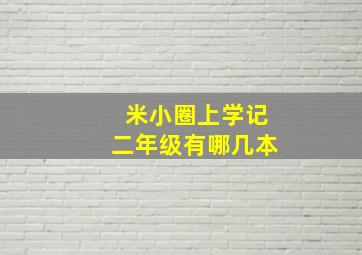 米小圈上学记
二年级有哪几本